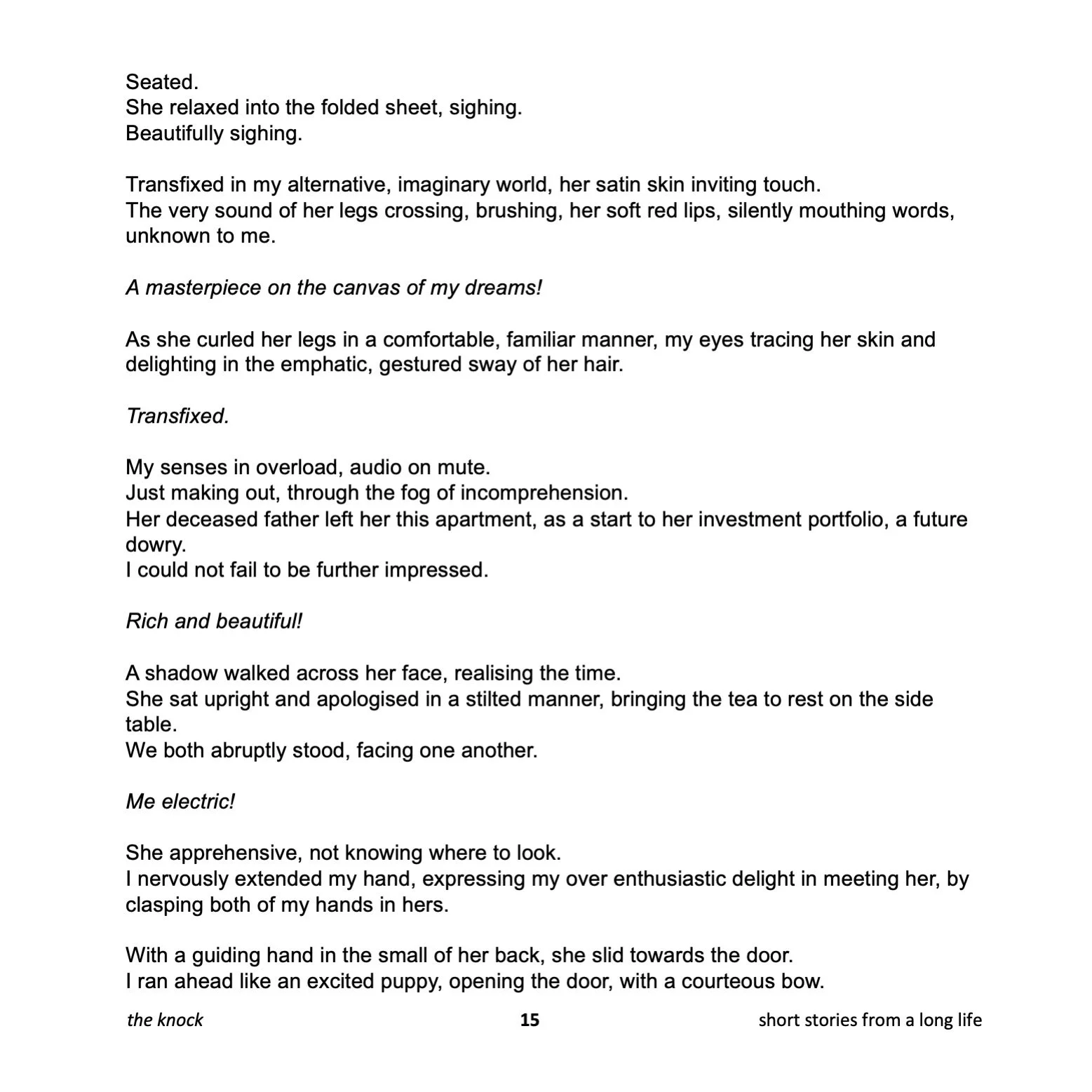 Seated.
She relaxed into the folded sheet, sighing.
Beautifully sighing.

Transfixed in my alternative, imaginary world, her satin skin inviting touch.
The very sound of her legs crossing, brushing, her soft red lips, silently mouthing words, unknown to me.

A masterpiece on the canvas of my dreams!

As she curled her legs in a comfortable, familiar manner, my eyes tracing her skin and delighting in the emphatic, gestured sway of her hair.

Transfixed.

My senses in overload, audio on mute.
Just making out, through the fog of incomprehension.
Her deceased father left her this apartment, as a start to her investment portfolio, a future dowry.
I could not fail to be further impressed.

Rich and beautiful!

A shadow walked across her face, realising the time.
She sat upright and apologised in a stilted manner, bringing the tea to rest on the side table.
We both abruptly stood, facing one another.

Me electric!

She apprehensive, not knowing where to look.
I nervously extended my hand, expressing my over enthusiastic delight in meeting her, by clasping both of my hands in hers.

With a guiding hand in the small of her back, she slid towards the door.
I ran ahead like an excited puppy, opening the door, with a courteous bow.

the knock 15 short stories from a long life